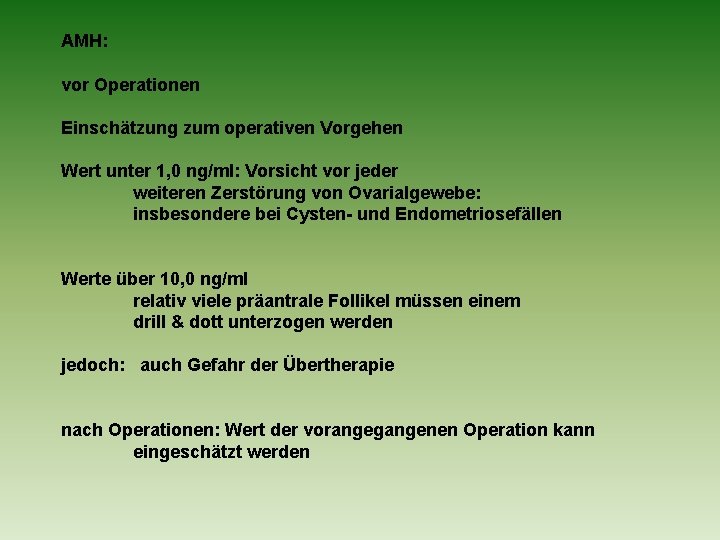 AMH:

vor Operationen

Einschätzung zum operativen Vorgehen

Wert unter 1,0 ng/ml: Vorsicht vor jeder weiteren Zerstörung von Ovarialgewebe: insbesondere bei Cysten- und Endometriosefällen

Werte über 10,0 ng/ml relativ viele präantrale Follikel müssen einem drill & dott unterzogen werden

jedoch: auch Gefahr der Übertherapie

nach Operationen: Wert der vorangegangenen Operation kann eingeschätzt werden